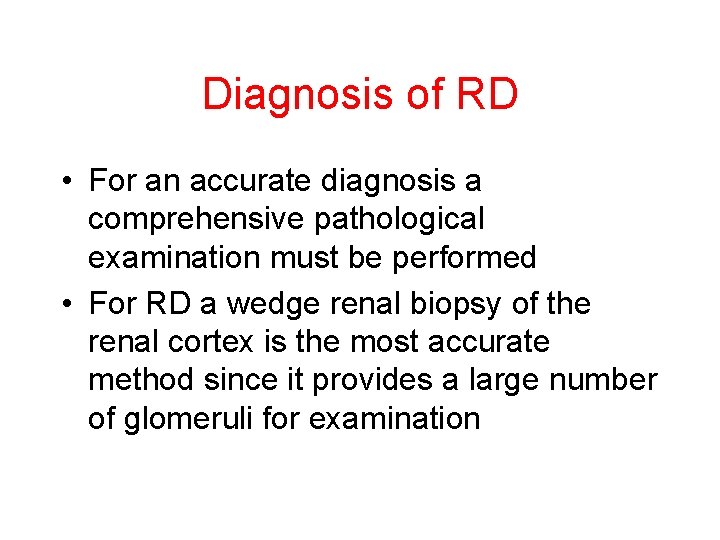 Diagnosis of RD

• For an accurate diagnosis a comprehensive pathological examination must be performed
• For RD a wedge renal biopsy of the renal cortex is the most accurate method since it provides a large number of glomeruli for examination